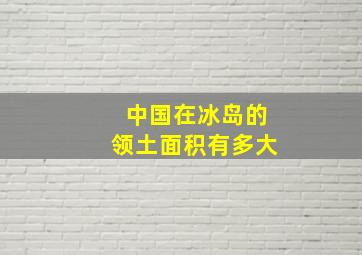 中国在冰岛的
领土面积有多大